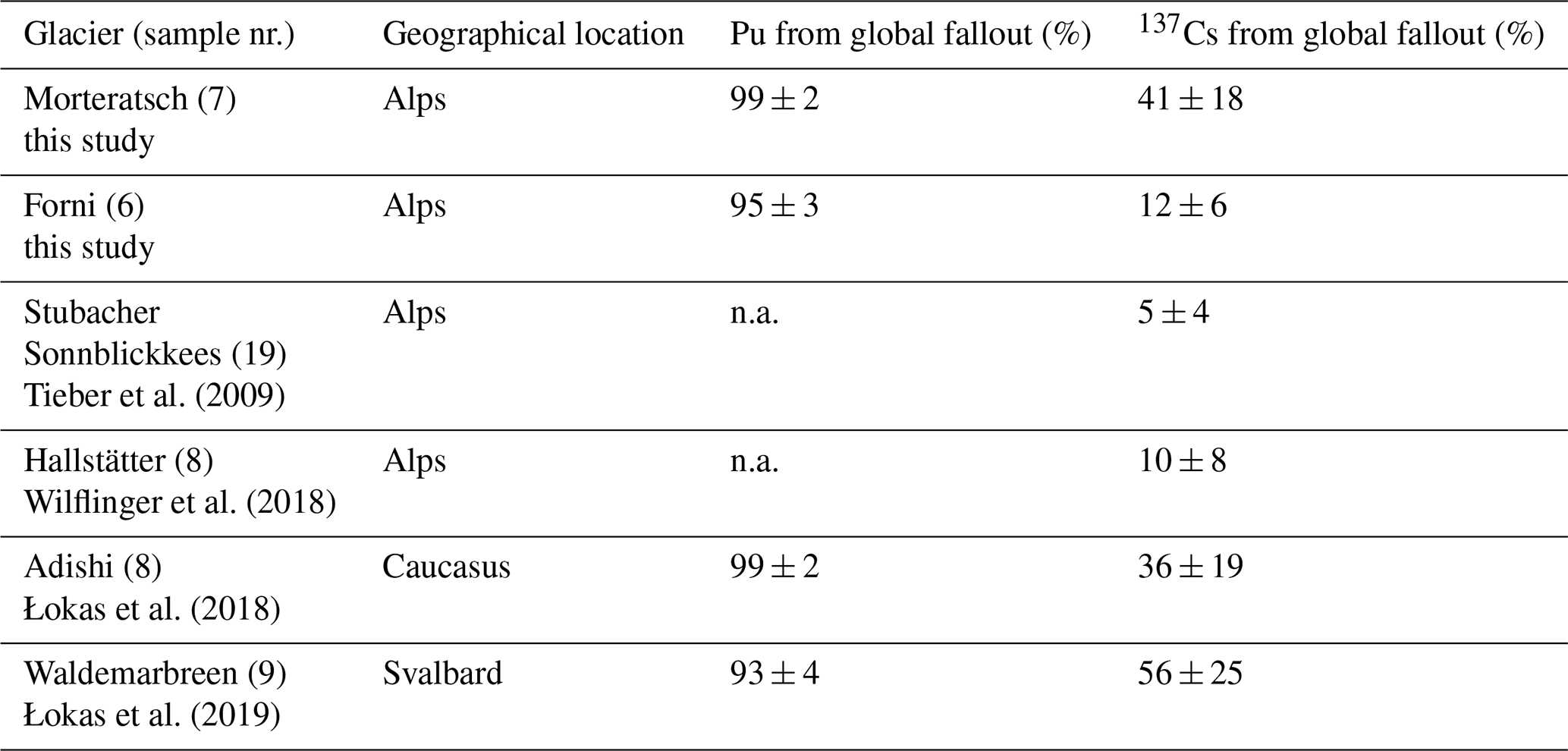 | Glacier (sample nr.) | Geographical location | Pu from global fallout (%) | $^{137}$Cs from global fallout (%) |
|---|---|---|---|
| Morteratsch (7) this study | Alps | $99 \pm 2$ | $41 \pm 18$ |
| Forni (6) this study | Alps | $95 \pm 3$ | $12 \pm 6$ |
| Stubacher Sonnblickkees (19) Tieber et al. (2009) | Alps | n.a. | $5 \pm 4$ |
| Hallstätter (8) Wilflinger et al. (2018) | Alps | n.a. | $10 \pm 8$ |
| Adishi (8) Łokas et al. (2018) | Caucasus | $99 \pm 2$ | $36 \pm 19$ |
| Waldemarbreen (9) Łokas et al. (2019) | Svalbard | $93 \pm 4$ | $56 \pm 25$ |